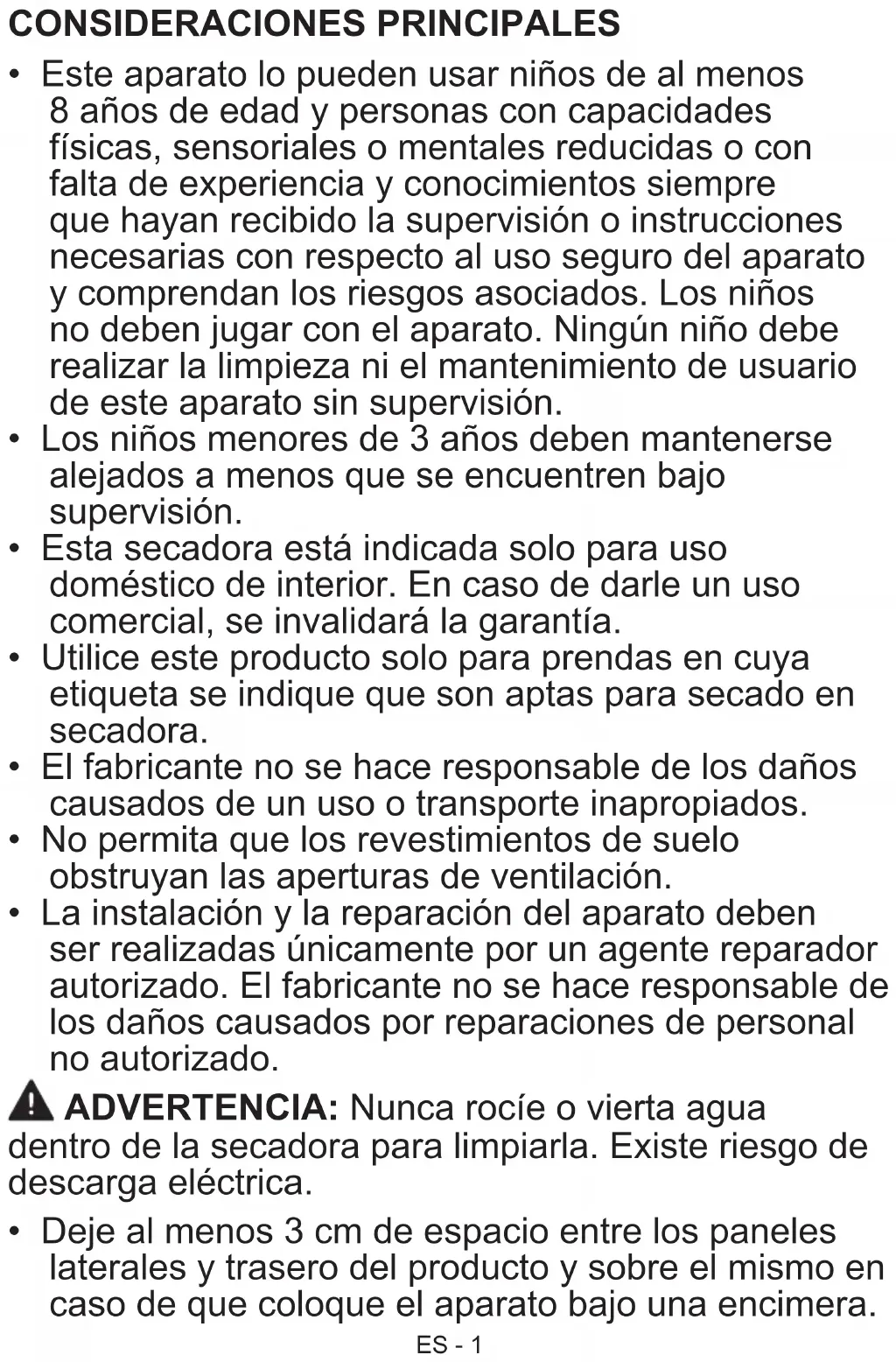 CONSIDERACIONES PRINCIPALES

• Este aparato lo pueden usar niños de al menos 8 años de edad y personas con capacidades físicas, sensoriales o mentales reducidas o con falta de experiencia y conocimientos siempre que hayan recibido la supervisión o instrucciones necesarias con respecto al uso seguro del aparato y comprendan los riesgos asociados. Los niños no deben jugar con el aparato. Ningún niño debe realizar la limpieza ni el mantenimiento de usuario de este aparato sin supervisión.
• Los niños menores de 3 años deben mantenerse alejados a menos que se encuentren bajo supervisión.
• Esta secadora está indicada solo para uso doméstico de interior. En caso de darle un uso comercial, se invalidará la garantía.
• Utilice este producto solo para prendas en cuya etiqueta se indique que son aptas para secado en secadora.
• El fabricante no se hace responsable de los daños causados de un uso o transporte inapropiados.
• No permita que los revestimientos de suelo obstruyan las aperturas de ventilación.
• La instalación y la reparación del aparato deben ser realizadas únicamente por un agente reparador autorizado. El fabricante no se hace responsable de los daños causados por reparaciones de personal no autorizado.

ADVERTENCIA: Nunca rocíe o vierta agua dentro de la secadora para limpiarla. Existe riesgo de descarga eléctrica.

• Deje al menos 3 cm de espacio entre los paneles laterales y trasero del producto y sobre el mismo en caso de que coloque el aparato bajo una encimera.

ES - 1